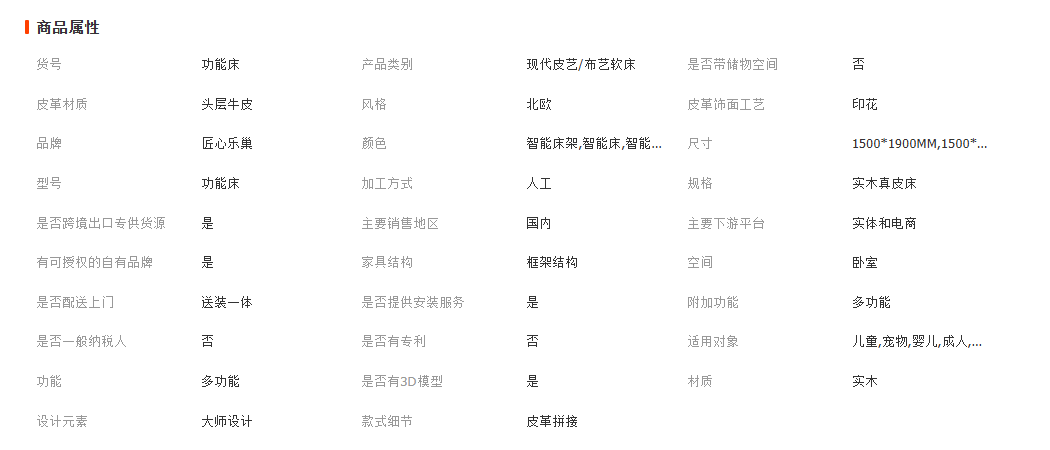 商品属性

| 货号 | 功能床 | 产品类别 | 现代皮艺/布艺软床 | 是否带储物空间 | 否 |
|---|---|---|---|---|---|
| 皮革材质 | 头层牛皮 | 风格 | 北欧 | 皮革饰面工艺 | 印花 |
| 品牌 | 匠心乐巢 | 颜色 | 智能床架,智能床,智能... | 尺寸 | 1500*1900MM,1500*... |
| 型号 | 功能床 | 加工方式 | 人工 | 规格 | 实木真皮床 |
| 是否跨境出口专供货源 | 是 | 主要销售地区 | 国内 | 主要下游平台 | 实体和电商 |
| 有可授权的自有品牌 | 是 | 家具结构 | 框架结构 | 空间 | 卧室 |
| 是否配送上门 | 送装一体 | 是否提供安装服务 | 是 | 附加功能 | 多功能 |
| 是否一般纳税人 | 否 | 是否有专利 | 否 | 适用对象 | 儿童,宠物,婴儿,成人,... |
| 功能 | 多功能 | 是否有3D模型 | 是 | 材质 | 实木 |
| 设计元素 | 大师设计 | 款式细节 | 皮革拼接 | | |